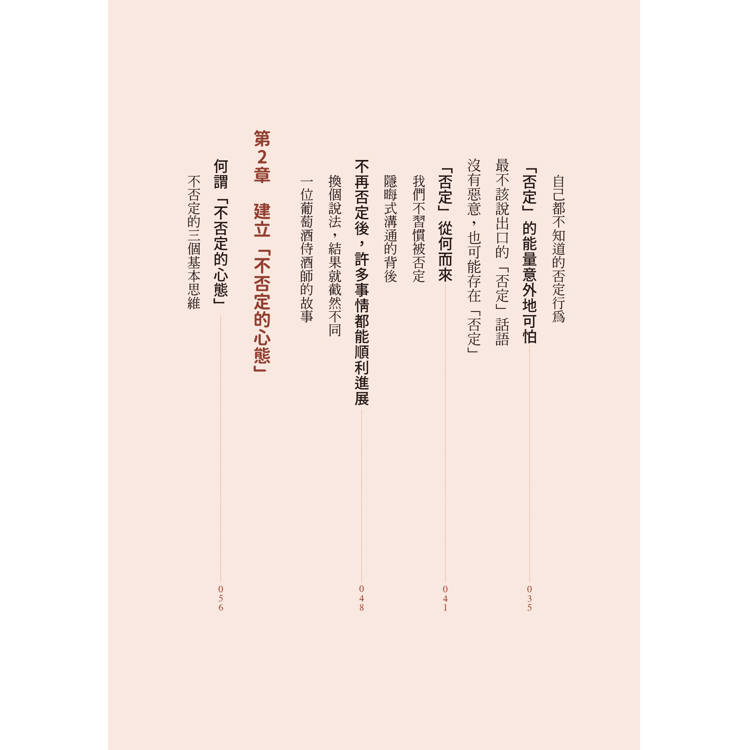 自己都不知道的否定行爲

「否定」的能量意外地可怕 035

最不該說出口的「否定」話語

沒有惡意，也可能存在「否定」

「否定」從何而來 041

我們不習慣被否定

隱晦式溝通的背後

不再否定後，許多事情都能順利進展 048

換個說法，結果就截然不同

一位葡萄酒侍酒師的故事

第2章 建立「不否定的心態」

何謂「不否定的心態」 056

不否定的三個基本思維